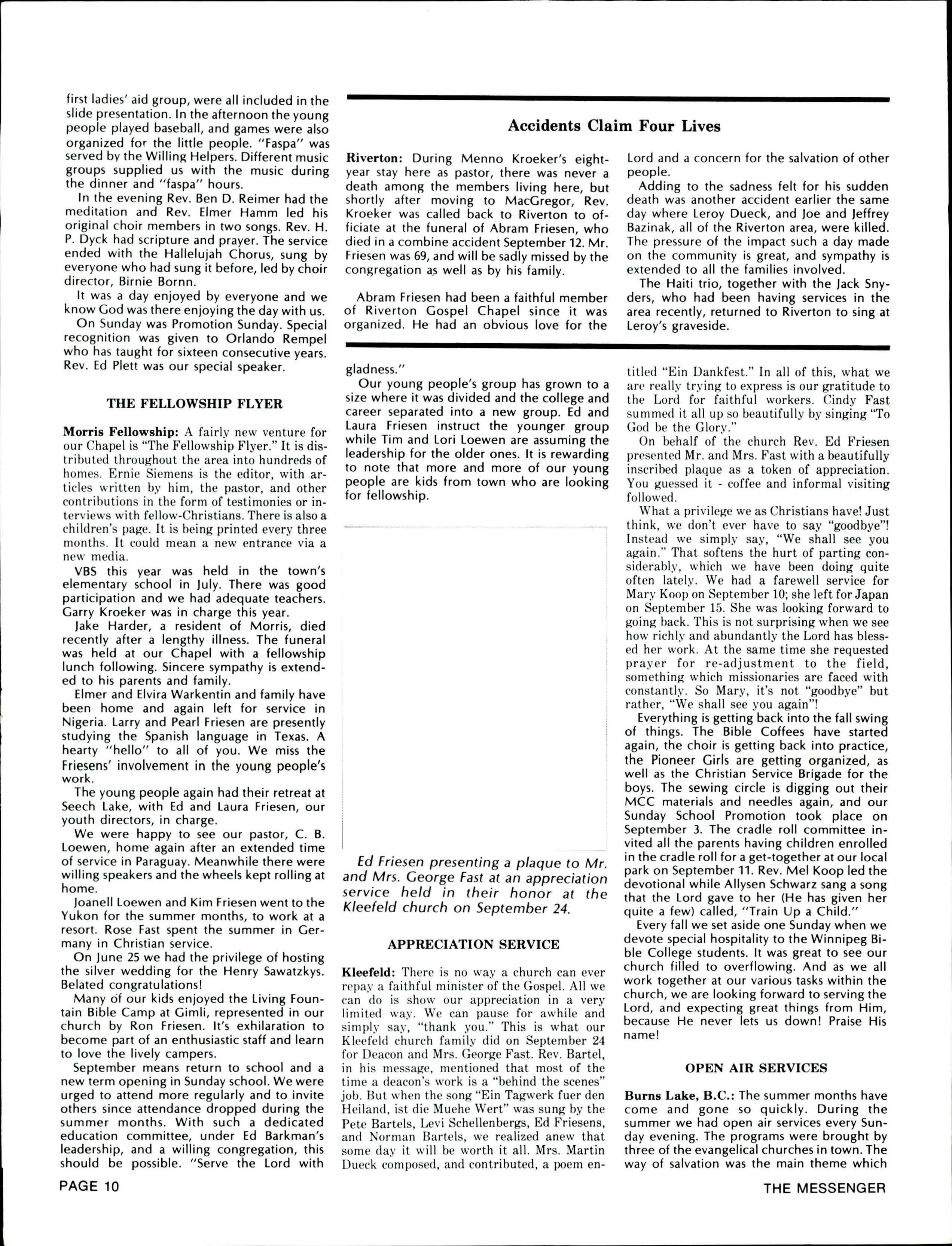 first ladies' aid group, were all included in the slide presentation. In the afternoon the young people played baseball, and games were also organized for the little people. "Faspa" was served by the Willing Helpers. Different music groups supplied us with the music during the dinner and "faspa" hours.

In the evening Rev. Ben D. Reimer had the meditation and Rev. Elmer Hamm led his original choir members in two songs. Rev. H. P. Dyck had scripture and prayer. The service ended with the Hallelujah Chorus, sung by everyone who had sung it before, led by choir director, Birnie Bornn.

It was a day enjoyed by everyone and we know God was there enjoying the day with us.

On Sunday was Promotion Sunday. Special recognition was given to Orlando Rempel who has taught for sixteen consecutive years. Rev. Ed Plett was our special speaker.

THE FELLOWSHIP FLYER

Morris Fellowship: A fairly new venture for our Chapel is "The Fellowship Flyer." It is distributed throughout the area into hundreds of homes. Ernie Siemens is the editor, with articles written by him, the pastor, and other contributions in the form of testimonies or interviews with fellow-Christians. There is also a children's page. It is being printed every three months. It could mean a new entrance via a new media.

VBS this year was held in the town's elementary school in July. There was good participation and we had adequate teachers. Garry Kroeker was in charge this year.

Jake Harder, a resident of Morris, died recently after a lengthy illness. The funeral was held at our Chapel with a fellowship lunch following. Sincere sympathy is extended to his parents and family.

Elmer and Elvira Warkentin and family have been home and again left for service in Nigeria. Larry and Pearl Friesen are presently studying the Spanish language in Texas. A hearty "hello" to all of you. We miss the Friesens' involvement in the young people's work.

The young people again had their retreat at Seech Lake, with Ed and Laura Friesen, our youth directors, in charge.

We were happy to see our pastor, C. B. Loewen, home again after an extended time of service in Paraguay. Meanwhile there were willing speakers and the wheels kept rolling at home.

Joanell Loewen and Kim Friesen went to the Yukon for the summer months, to work at a resort. Rose Fast spent the summer in Germany in Christian service.

On June 25 we had the privilege of hosting the silver wedding for the Henry Sawatzkys. Belated congratulations!

Many of our kids enjoyed the Living Fountain Bible Camp at Gimli, represented in our church by Ron Friesen. It's exhilaration to become part of an enthusiastic staff and learn to love the lively campers.

September means return to school and a new term opening in Sunday school. We were urged to attend more regularly and to invite others since attendance dropped during the summer months. With such a dedicated education committee, under Ed Barkman's leadership, and a willing congregation, this should be possible. "Serve the Lord with

Accidents Claim Four Lives

Riverton: During Menno Kroeker's eight-year stay here as pastor, there was never a death among the members living here, but shortly after moving to MacGregor, Rev. Kroeker was called back to Riverton to officiate at the funeral of Abram Friesen, who died in a combine accident September 12. Mr. Friesen was 69, and will be sadly missed by the congregation as well as by his family.

Abram Friesen had been a faithful member of Riverton Gospel Chapel since it was organized. He had an obvious love for the Lord and a concern for the salvation of other people.

Adding to the sadness felt for his sudden death was another accident earlier the same day where Leroy Dueck, and Joe and Jeffrey Bazinak, all of the Riverton area, were killed. The pressure of the impact such a day made on the community is great, and sympathy is extended to all the families involved.

The Haiti trio, together with the Jack Snyders, who had been having services in the area recently, returned to Riverton to sing at Leroy's graveside.

gladness."

Our young people's group has grown to a size where it was divided and the college and career separated into a new group. Ed and Laura Friesen instruct the younger group while Tim and Lori Loewen are assuming the leadership for the older ones. It is rewarding to note that more and more of our young people are kids from town who are looking for fellowship.

Ed Friesen presenting a plaque to Mr. and Mrs. George Fast at an appreciation service held in their honor at the Kleefeld church on September 24.

APPRECIATION SERVICE

Kleefeld: There is no way a church can ever repay a faithful minister of the Gospel. All we can do is show our appreciation in a very limited way. We can pause for awhile and simply say, "thank you." This is what our Kleefeld church family did on September 24 for Deacon and Mrs. George Fast. Rev. Bartel, in his message, mentioned that most of the time a deacon's work is a "behind the scenes" job. But when the song "Ein Tagwerk fuer den Heiland, ist die Muehe Wert" was sung by the Pete Bartels, Levi Schellenbergs, Ed Friesens, and Norman Bartels, we realized anew that some day it will be worth it all. Mrs. Martin Dueck composed, and contributed, a poem entitled "Ein Dankfest." In all of this, what we are really trying to express is our gratitude to the Lord for faithful workers. Cindy Fast summed it all up so beautifully by singing "To God be the Glory."

On behalf of the church Rev. Ed Friesen presented Mr. and Mrs. Fast with a beautifully inscribed plaque as a token of appreciation. You guessed it - coffee and informal visiting followed.

What a privilege we as Christians have! Just think, we don't ever have to say "goodbye"! Instead we simply say, "We shall see you again." That softens the hurt of parting considerably, which we have been doing quite often lately. We had a farewell service for Mary Koop on September 10; she left for Japan on September 15. She was looking forward to going back. This is not surprising when we see how richly and abundantly the Lord has blessed her work. At the same time she requested prayer for re-adjustment to the field, something which missionaries are faced with constantly. So Mary, it's not "goodbye" but rather, "We shall see you again"!

Everything is getting back into the fall swing of things. The Bible Coffees have started again, the choir is getting back into practice, the Pioneer Girls are getting organized, as well as the Christian Service Brigade for the boys. The sewing circle is digging out their MCC materials and needles again, and our Sunday School Promotion took place on September 3. The cradle roll committee invited all the parents having children enrolled in the cradle roll for a get-together at our local park on September 11. Rev. Mel Koop led the devotional while Allysen Schwarz sang a song that the Lord gave to her (He has given her quite a few) called, "Train Up a Child."

Every fall we set aside one Sunday when we devote special hospitality to the Winnipeg Bible College students. It was great to see our church filled to overflowing. And as we all work together at our various tasks within the church, we are looking forward to serving the Lord, and expecting great things from Him, because He never lets us down! Praise His name!

OPEN AIR SERVICES

Burns Lake, B.C.: The summer months have come and gone so quickly. During the summer we had open air services every Sunday evening. The programs were brought by three of the evangelical churches in town. The way of salvation was the main theme which

PAGE 10

THE MESSENGER